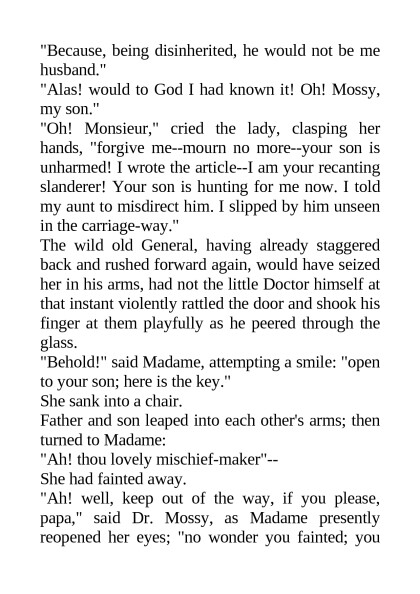 "Because, being disinherited, he would not be me husband."

"Alas! would to God I had known it! Oh! Mossy, my son."

"Oh! Monsieur," cried the lady, clasping her hands, "forgive me--mourn no more--your son is unharmed! I wrote the article--I am your recanting slanderer! Your son is hunting for me now. I told my aunt to misdirect him. I slipped by him unseen in the carriage-way."

The wild old General, having already staggered back and rushed forward again, would have seized her in his arms, had not the little Doctor himself at that instant violently rattled the door and shook his finger at them playfully as he peered through the glass.

"Behold!" said Madame, attempting a smile: "open to your son; here is the key."

She sank into a chair.

Father and son leaped into each other's arms; then turned to Madame:

"Ah! thou lovely mischief-maker"--

She had fainted away.

"Ah! well, keep out of the way, if you please, papa," said Dr. Mossy, as Madame presently reopened her eyes; "no wonder you fainted; you